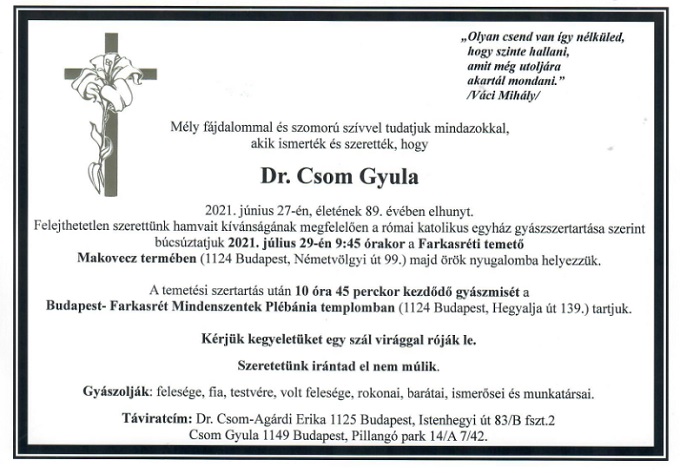 „Olyan csend van így nélküled,
hogy szinte hallani,
amit még utoljára
akartál mondani.”
/Váci Mihály/

Mély fájdalommal és szomorú szívvel tudatjuk mindazokkal, akik ismerték és szerették, hogy

Dr. Csom Gyula

2021. június 27-én, életének 89. évében elhunyt.
Felejthetetlen szerettünk hamvait kívánságának megfelelően a római katolikus egyház gyászszertartása szerint búcsúztatjuk 2021. július 29-én 9:45 órakor a Farkasréti temető Makovecz termében (1124 Budapest, Németvölgyi út 99.) majd örök nyugalomba helyezzük.

A temetési szertartás után 10 óra 45 perckor kezdődő gyászmisét a Budapest- Farkasrét Mindenszentek Plébánia templomban (1124 Budapest, Hegyalja út 139.) tartjuk.

Kérjük kegyeletüket egy szál virággal róják le.

Szeretetünk irántad el nem múlik.

Gyászolják: felesége, fia, testvére, volt felesége, rokonai, barátai, ismerősei és munkatársai.

Táviratcím: Dr. Csom-Agárdi Erika 1125 Budapest, Istenhegyi út 83/B fszt.2
Csom Gyula 1149 Budapest, Pillangó park 14/A 7/42.